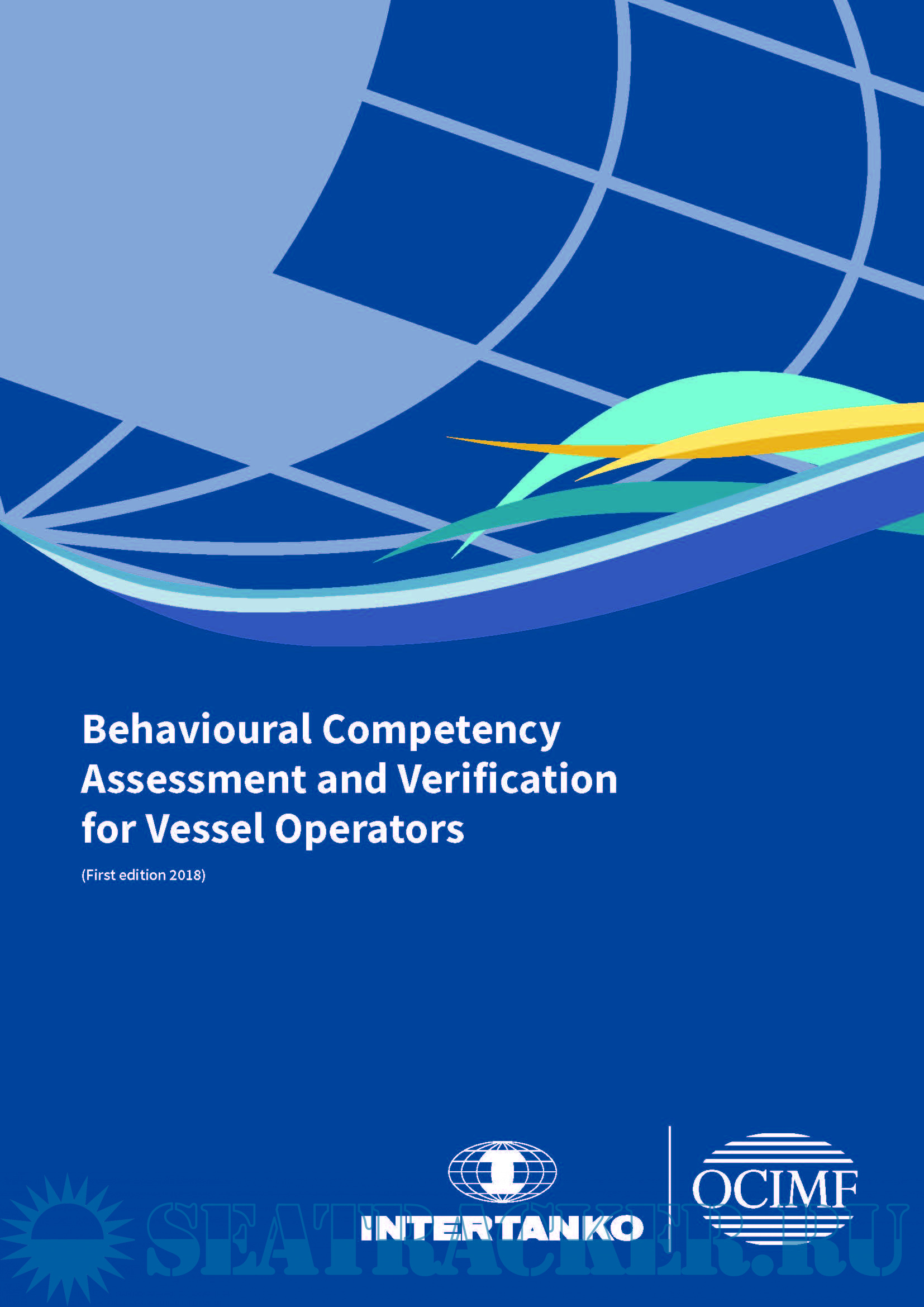 Behavioural Competency Assessment and Verification for Vessel Operators

(First edition 2018)

INTERTANKO

OCIMF

SEATRACKER.RU